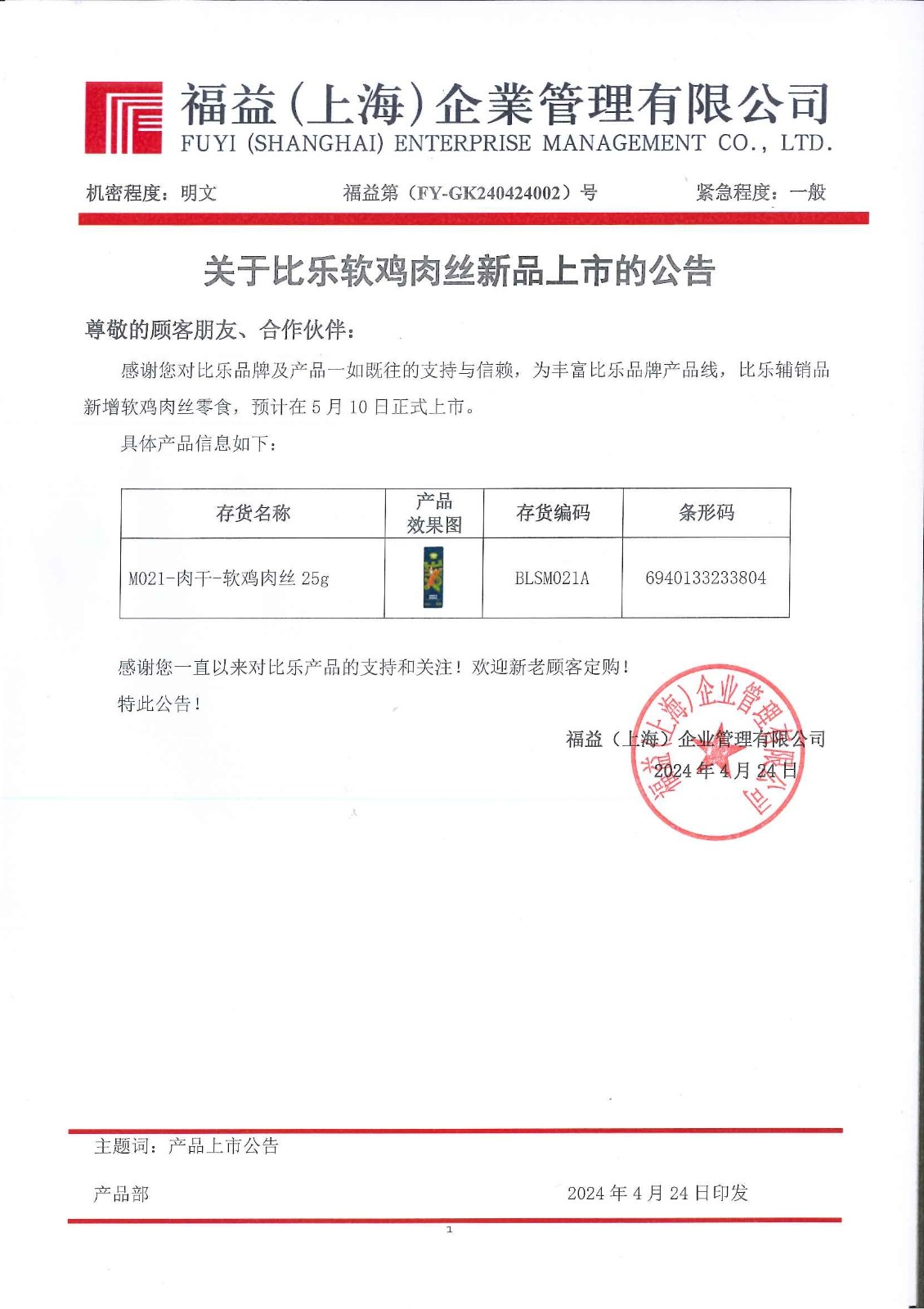 福益（上海）企業管理有限公司
FUYI (SHANGHAI) ENTERPRISE MANAGEMENT CO., LTD.

机密程度：明文　　福益第（FY-GK240424002）号　　紧急程度：一般

关于比乐软鸡肉丝新品上市的公告

尊敬的顾客朋友、合作伙伴：

感谢您对比乐品牌及产品一如既往的支持与信赖，为丰富比乐品牌产品线，比乐辅销品新增软鸡肉丝零食，预计在 5 月 10 日正式上市。

具体产品信息如下：

| 存货名称 | 产品效果图 | 存货编码 | 条形码 |
|---|---|---|---|
| M021-肉干-软鸡肉丝 25g |  | BLSM021A | 6940133233804 |

感谢您一直以来对比乐产品的支持和关注！欢迎新老顾客定购！

特此公告！

福益（上海）企业管理有限公司
2024 年 4 月 24 日

福益（上海）企业管理有限公司

主题词：产品上市公告

产品部　　2024 年 4 月 24 日印发

1